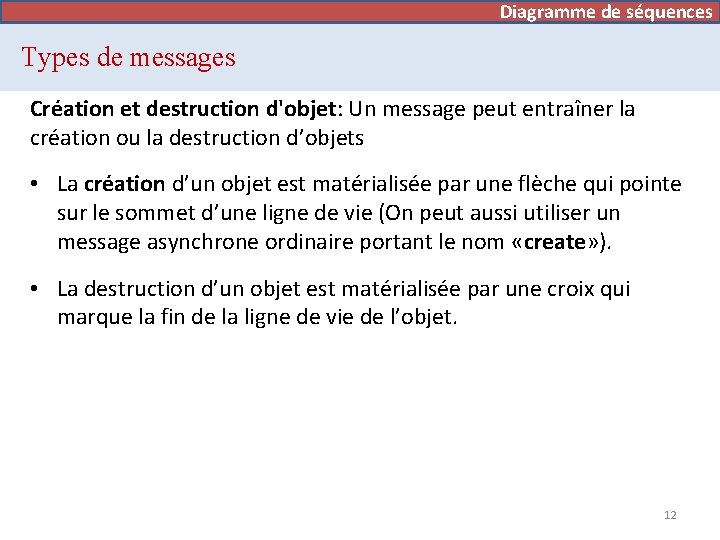 Diagramme de séquences

Types de messages

Création et destruction d'objet: Un message peut entraîner la création ou la destruction d’objets

• La création d’un objet est matérialisée par une flèche qui pointe sur le sommet d’une ligne de vie (On peut aussi utiliser un message asynchrone ordinaire portant le nom «create»).

• La destruction d’un objet est matérialisée par une croix qui marque la fin de la ligne de vie de l’objet.

12